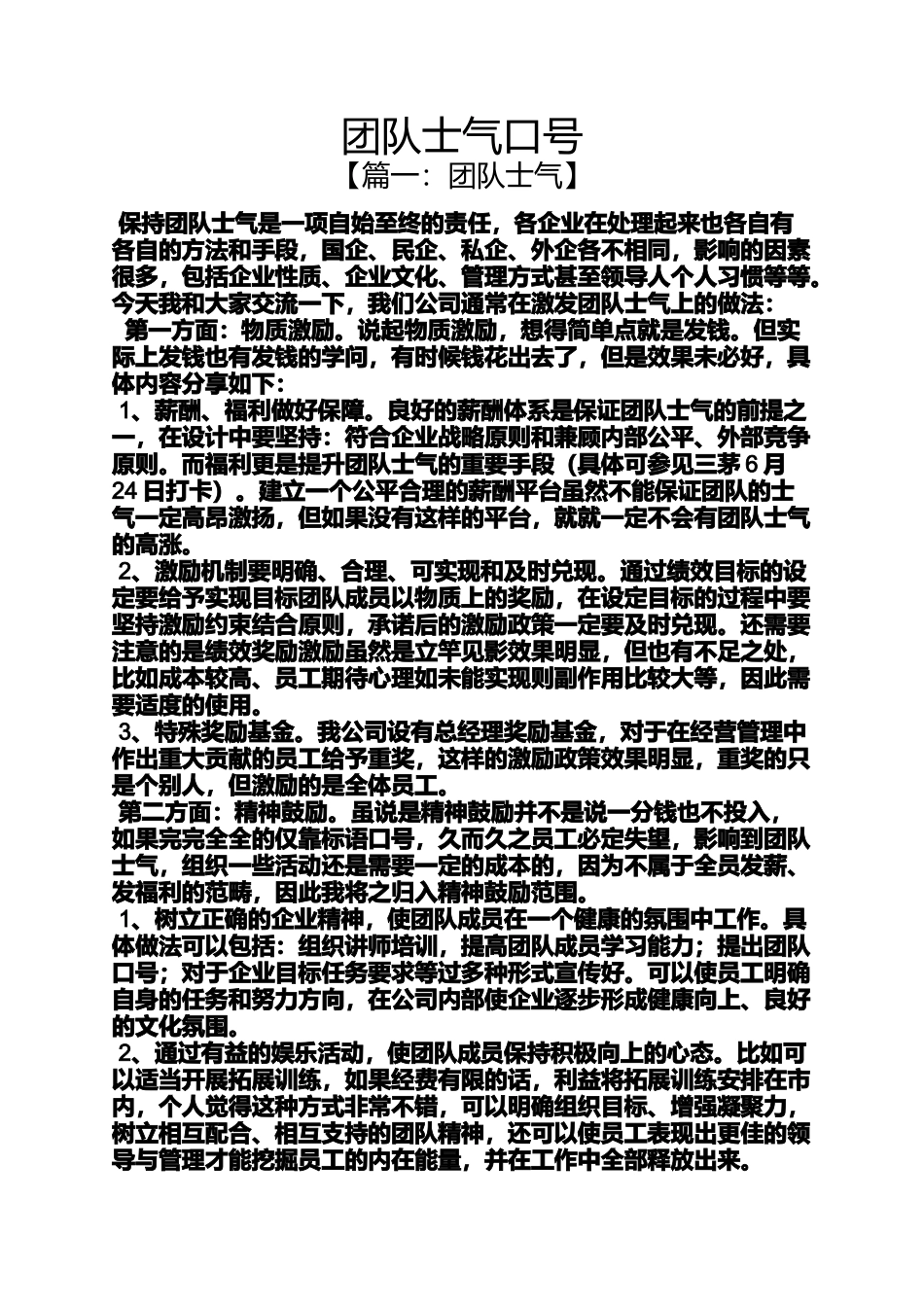 团队士气口号
【篇一：团队士气】

保持团队士气是一项自始至终的责任，各企业在处理起来也各自有各自的方法和手段，国企、民企、私企、外企各不相同，影响的因素很多，包括企业性质、企业文化、管理方式甚至领导人个人习惯等等。今天我和大家交流一下，我们公司通常在激发团队士气上的做法：

第一方面：物质激励。说起物质激励，想得简单点就是发钱。但实际上发钱也有发钱的学问，有时候钱花出去了，但是效果未必好，具体内容分享如下：

1、薪酬、福利做好保障。良好的薪酬体系是保证团队士气的前提之一，在设计中要坚持：符合企业战略原则和兼顾内部公平、外部竞争原则。而福利更是提升团队士气的重要手段（具体可参见三茅 6 月 24 日打卡）。建立一个公平合理的薪酬平台虽然不能保证团队的士气一定高昂激扬，但如果没有这样的平台，就就一定不会有团队士气的高涨。

2、激励机制要明确、合理、可实现和及时兑现。通过绩效目标的设定要给予实现目标团队成员以物质上的奖励，在设定目标的过程中要坚持激励约束结合原则，承诺后的激励政策一定要及时兑现。还需要注意的是绩效奖励激励虽然是立竿见影效果明显，但也有不足之处，比如成本较高、员工期待心理如未能实现则副作用比较大等，因此需要适度的使用。

3、特殊奖励基金。我公司设有总经理奖励基金，对于在经营管理中作出重大贡献的员工给予重奖，这样的激励政策效果明显，重奖的只是个别人，但激励的是全体员工。

第二方面：精神鼓励。虽说是精神鼓励并不是说一分钱也不投入，如果完完全全的仅靠标语口号，久而久之员工必定失望，影响到团队士气，组织一些活动还是需要一定的成本的，因为不属于全员发薪、发福利的范畴，因此我将之归入精神鼓励范围。

1、树立正确的企业精神，使团队成员在一个健康的氛围中工作。具体做法可以包括：组织讲师培训，提高团队成员学习能力；提出团队口号；对于企业目标任务要求等过多种形式宣传好。可以使员工明确自身的任务和努力方向，在公司内部使企业逐步形成健康向上、良好的文化氛围。

2、通过有益的娱乐活动，使团队成员保持积极向上的心态。比如可以适当开展拓展训练，如果经费有限的话，利益将拓展训练安排在市内，个人觉得这种方式非常不错，可以明确组织目标、增强凝聚力，树立相互配合、相互支持的团队精神，还可以使员工表现出更佳的领导与管理才能挖掘员工的内在能量，并在工作中全部释放出来。